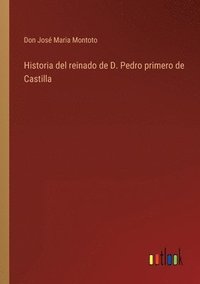 Don José Maria Montoto

Historia del reinado de D. Pedro primero de Castilla

outlook